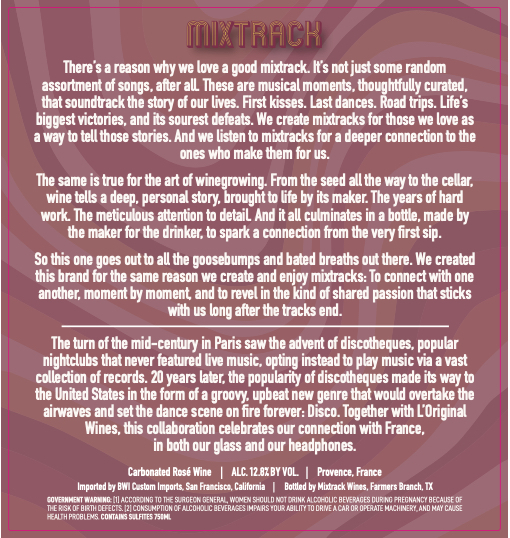 MIXTRACK

There's a reason why we love a good mixtrack. It's not just some random assortment of songs, after all. These are musical moments, thoughtfully curated, that soundtrack the story of our lives. First kisses. Last dances. Road trips. Life's biggest victories, and its sourest defeats. We create mixtracks for those we love as a way to tell those stories. And we listen to mixtracks for a deeper connection to the ones who make them for us.

The same is true for the art of winegrowing. From the seed all the way to the cellar, wine tells a deep, personal story, brought to life by its maker. The years of hard work. The meticulous attention to detail. And it all culminates in a bottle, made by the maker for the drinker, to spark a connection from the very first sip.

So this one goes out to all the goosebumps and bated breaths out there. We created this brand for the same reason we create and enjoy mixtracks: To connect with one another, moment by moment, and to revel in the kind of shared passion that sticks with us long after the tracks end.

The turn of the mid-century in Paris saw the advent of discotheques, popular nightclubs that never featured live music, opting instead to play music via a vast collection of records. 20 years later, the popularity of discotheques made its way to the United States in the form of a groovy, upbeat new genre that would overtake the airwaves and set the dance scene on fire forever: Disco. Together with L'Original Wines, this collaboration celebrates our connection with France, in both our glass and our headphones.

Carbonated Rosé Wine | ALC. 12.8% BY VOL. | Provence, France

Imported by BWI Custom Imports, San Francisco, California | Bottled by Mixtrack Wines, Farmers Branch, TX

GOVERNMENT WARNING: (1) ACCORDING TO THE SURGEON GENERAL, WOMEN SHOULD NOT DRINK ALCOHOLIC BEVERAGES DURING PREGNANCY BECAUSE OF THE RISK OF BIRTH DEFECTS. (2) CONSUMPTION OF ALCOHOLIC BEVERAGES IMPAIRS YOUR ABILITY TO DRIVE A CAR OR OPERATE MACHINERY, AND MAY CAUSE HEALTH PROBLEMS. CONTAINS SULFITES 750ML